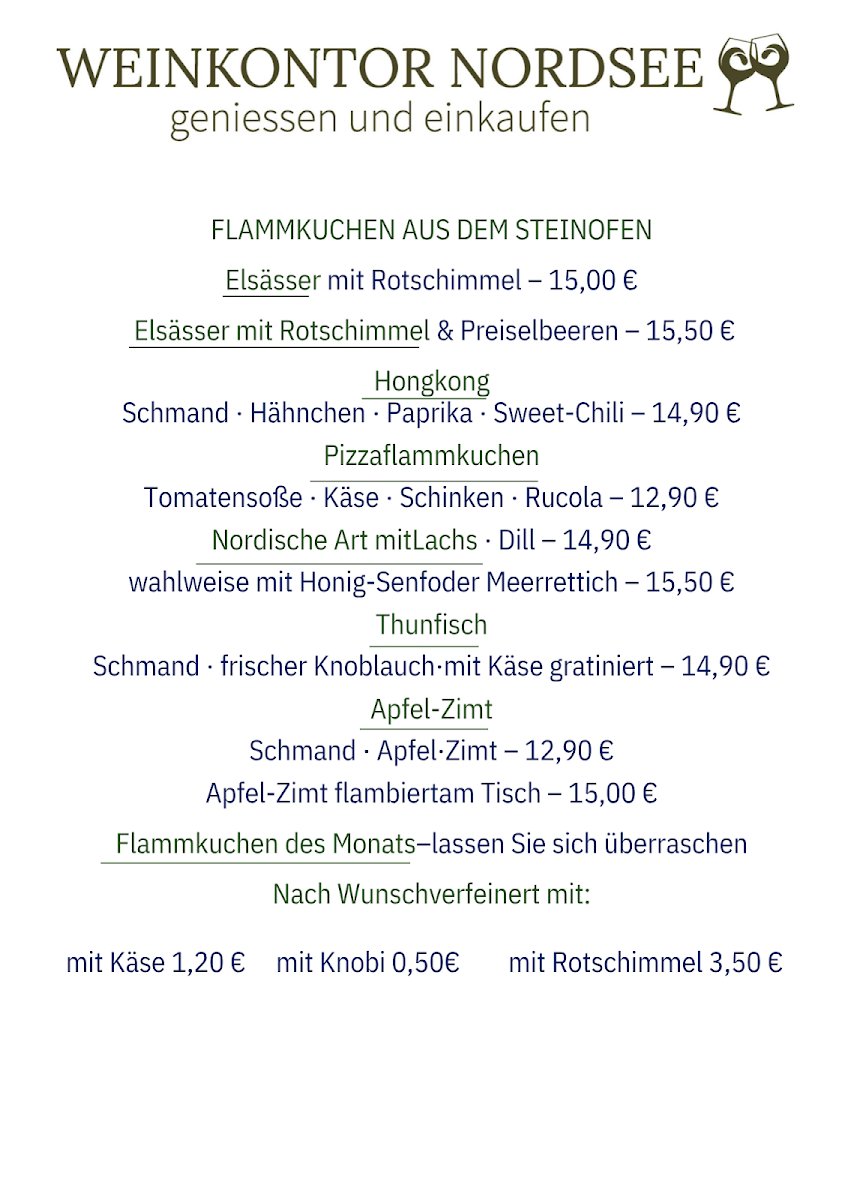 WEINKONTOR NORDSEE
geniessen und einkaufen

FLAMMKUCHEN AUS DEM STEINOFEN

Elsässer mit Rotschimmel – 15,00 €

Elsässer mit Rotschimmel & Preiselbeeren – 15,50 €

Hongkong
Schmand · Hähnchen · Paprika · Sweet-Chili – 14,90 €

Pizzaflammkuchen
Tomatensoße · Käse · Schinken · Rucola – 12,90 €

Nordische Art mitLachs · Dill – 14,90 €
wahlweise mit Honig-Senfoder Meerrettich – 15,50 €

Thunfisch
Schmand · frischer Knoblauch·mit Käse gratiniert – 14,90 €

Apfel-Zimt
Schmand · Apfel·Zimt – 12,90 €
Apfel-Zimt flambiertam Tisch – 15,00 €

Flammkuchen des Monats–lassen Sie sich überraschen

Nach Wunschverfeinert mit:

mit Käse 1,20 € mit Knobi 0,50€ mit Rotschimmel 3,50 €